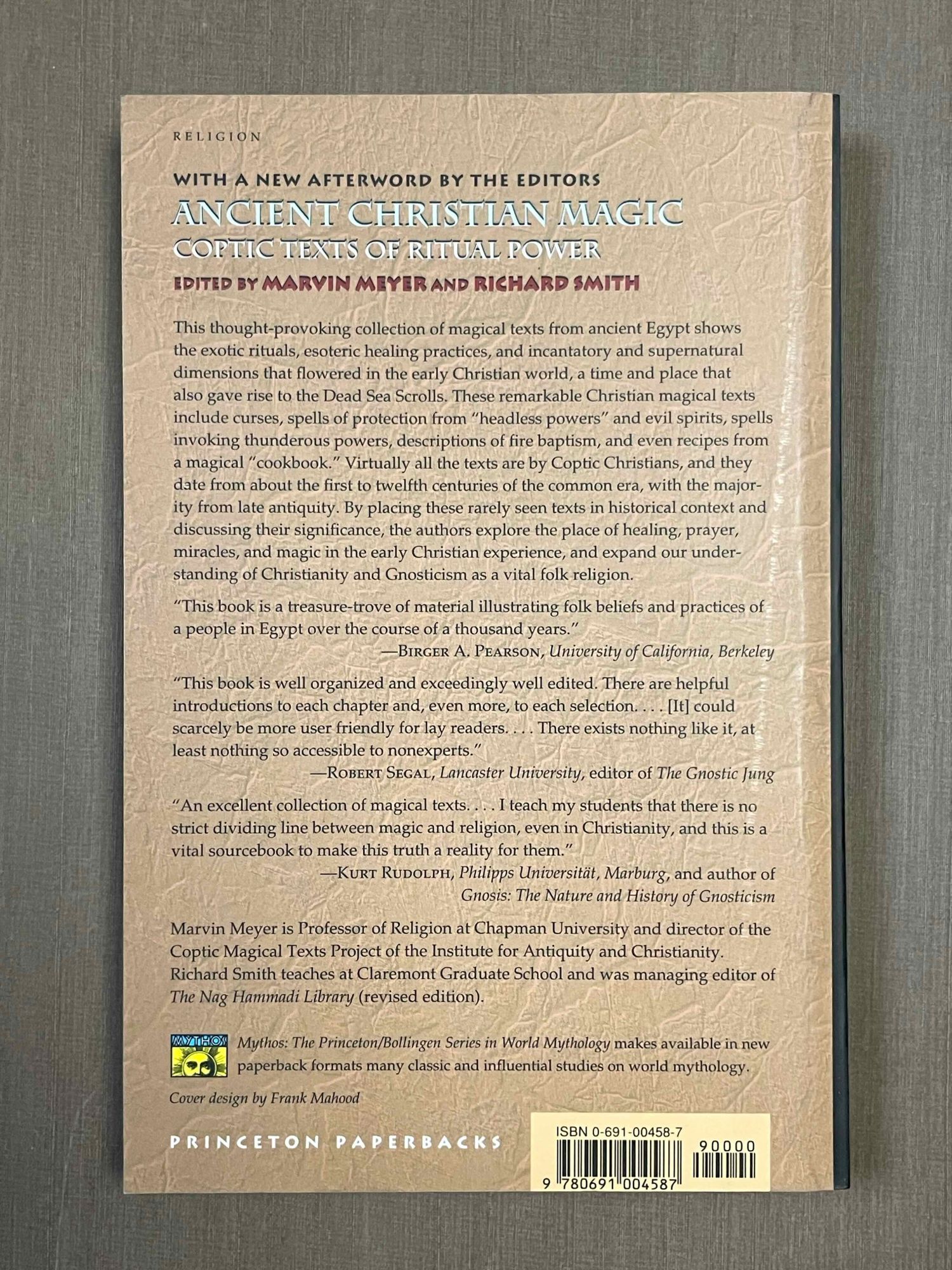 RELIGION

WITH A NEW AFTERWORD BY THE EDITORS
ANCIENT CHRISTIAN MAGIC
COPTIC TEXTS OF RITUAL POWER
EDITED BY MARVIN MEYER AND RICHARD SMITH

This thought-provoking collection of magical texts from ancient Egypt shows the exotic rituals, esoteric healing practices, and incantatory and supernatural dimensions that flowered in the early Christian world, a time and place that also gave rise to the Dead Sea Scrolls. These remarkable Christian magical texts include curses, spells of protection from "headless powers" and evil spirits, spells invoking thunderous powers, descriptions of fire baptism, and even recipes from a magical "cookbook." Virtually all the texts are by Coptic Christians, and they date from about the first to twelfth centuries of the common era, with the majority from late antiquity. By placing these rarely seen texts in historical context and discussing their significance, the authors explore the place of healing, prayer, miracles, and magic in the early Christian experience, and expand our understanding of Christianity and Gnosticism as a vital folk religion.

"This book is a treasure-trove of material illustrating folk beliefs and practices of a people in Egypt over the course of a thousand years."
—BIRGER A. PEARSON, University of California, Berkeley

"This book is well organized and exceedingly well edited. There are helpful introductions to each chapter and, even more, to each selection. . . . [It] could scarcely be more user friendly for lay readers. . . . There exists nothing like it, at least nothing so accessible to nonexperts."
—ROBERT SEGAL, Lancaster University, editor of The Gnostic Jung

"An excellent collection of magical texts. . . . I teach my students that there is no strict dividing line between magic and religion, even in Christianity, and this is a vital sourcebook to make this truth a reality for them."
—KURT RUDOLPH, Philipps Universität, Marburg, and author of Gnosis: The Nature and History of Gnosticism

Marvin Meyer is Professor of Religion at Chapman University and director of the Coptic Magical Texts Project of the Institute for Antiquity and Christianity. Richard Smith teaches at Claremont Graduate School and was managing editor of The Nag Hammadi Library (revised edition).

MYTHOS
Mythos: The Princeton/Bollingen Series in World Mythology makes available in new paperback formats many classic and influential studies on world mythology.

Cover design by Frank Mahood

PRINCETON PAPERBACKS

ISBN 0-691-00458-7
90000
9 780691 004587